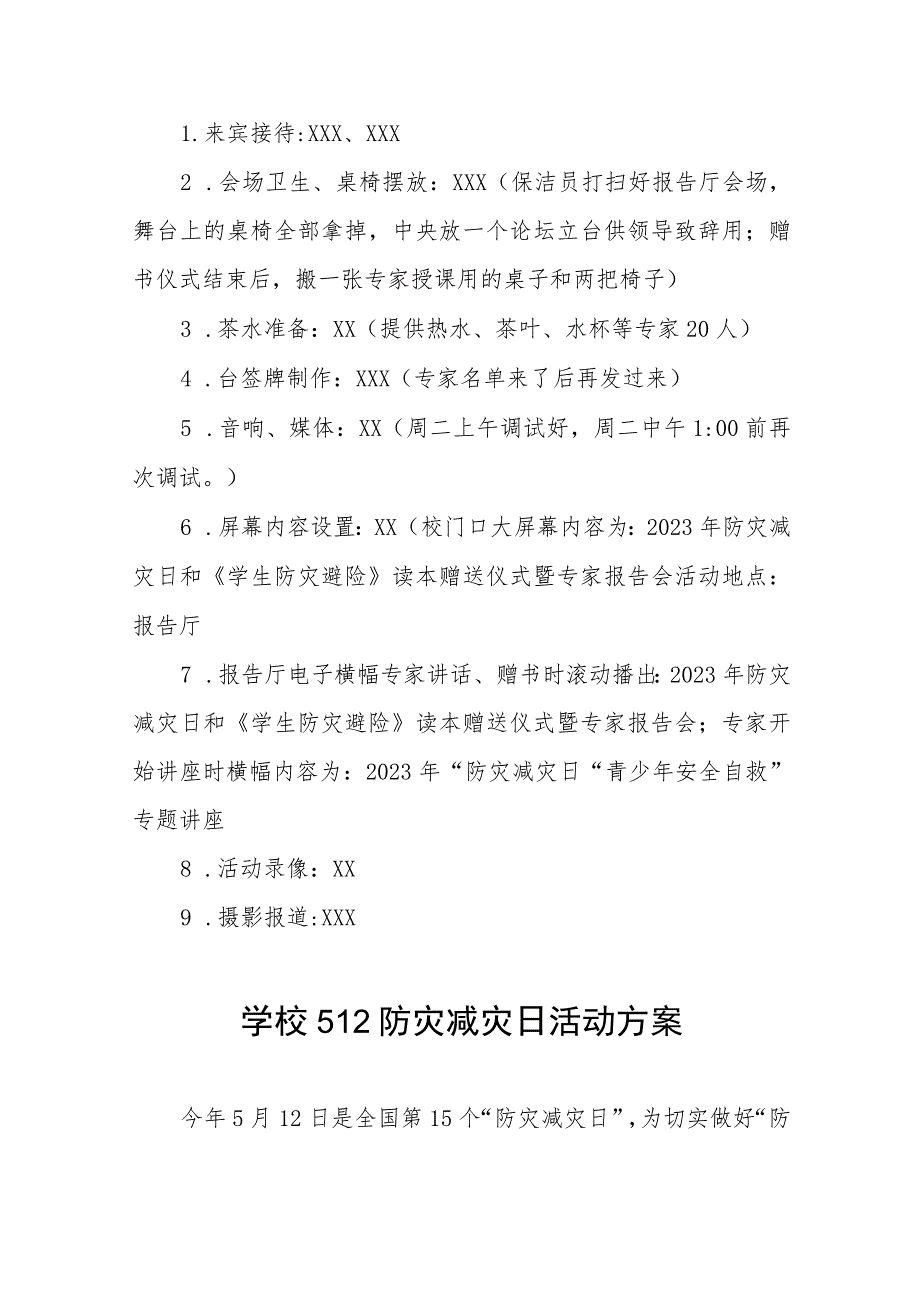 1.来宾接待:XXX、XXX

2．会场卫生、桌椅摆放：XXX（保洁员打扫好报告厅会场，舞台上的桌椅全部拿掉，中央放一个论坛立台供领导致辞用；赠书仪式结束后，搬一张专家授课用的桌子和两把椅子）

3．茶水准备：XX（提供热水、茶叶、水杯等专家20人）

4．台签牌制作：XXX（专家名单来了后再发过来）

5．音响、媒体：XX（周二上午调试好，周二中午1:00前再次调试。）

6．屏幕内容设置：XX（校门口大屏幕内容为：2023年防灾减灾日和《学生防灾避险》读本赠送仪式暨专家报告会活动地点：报告厅

7．报告厅电子横幅专家讲话、赠书时滚动播出：2023年防灾减灾日和《学生防灾避险》读本赠送仪式暨专家报告会；专家开始讲座时横幅内容为：2023年“防灾减灾日“青少年安全自救”专题讲座

8．活动录像：XX

9．摄影报道:XXX

学校512防灾减灾日活动方案

今年5月12日是全国第15个“防灾减灾日”，为切实做好“防